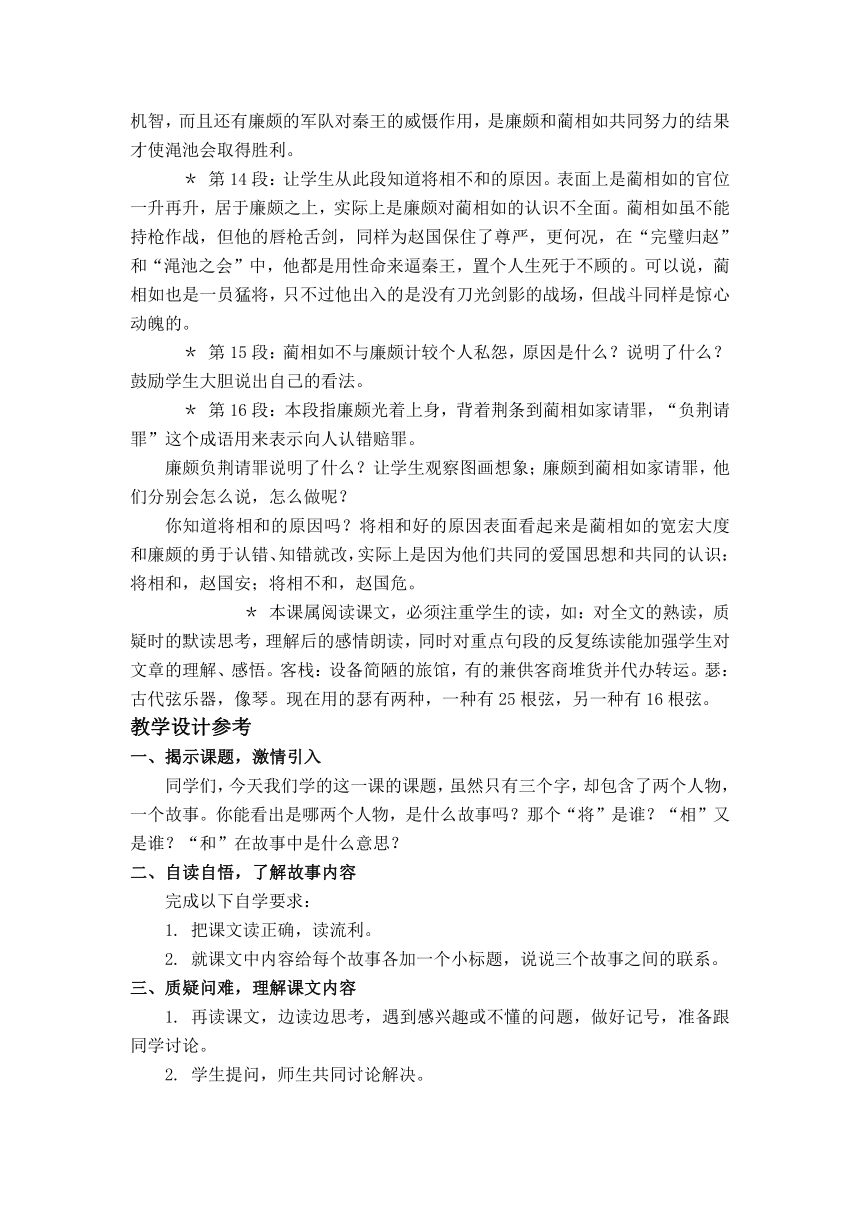 机智，而且还有廉颇的军队对秦王的威慑作用，是廉颇和蔺相如共同努力的结果才使渑池会取得胜利。

＊ 第 14 段：让学生从此段知道将相不和的原因。表面上是蔺相如的官位一升再升，居于廉颇之上，实际上是廉颇对蔺相如的认识不全面。蔺相如虽不能持枪作战，但他的唇枪舌剑，同样为赵国保住了尊严，更何况，在“完璧归赵”和“渑池之会”中，他都是用性命来逼秦王，置个人生死于不顾的。可以说，蔺相如也是一员猛将，只不过他出入的是没有刀光剑影的战场，但战斗同样是惊心动魄的。

＊ 第 15 段：蔺相如不与廉颇计较个人私怨，原因是什么？说明了什么？鼓励学生大胆说出自己的看法。

＊ 第 16 段：本段指廉颇光着上身，背着荆条到蔺相如家请罪，“负荆请罪”这个成语用来表示向人认错赔罪。

廉颇负荆请罪说明了什么？让学生观察图画想象；廉颇到蔺相如家请罪，他们分别会怎么说，怎么做呢？

你知道将相和的原因吗？将相和好的原因表面看起来是蔺相如的宽宏大度和廉颇的勇于认错、知错就改，实际上是因为他们共同的爱国思想和共同的认识：将相和，赵国安；将相不和，赵国危。

＊ 本课属阅读课文，必须注重学生的读，如：对全文的熟读，质疑时的默读思考，理解后的感情朗读，同时对重点句段的反复练读能加强学生对文章的理解、感悟。客栈：设备简陋的旅馆，有的兼供客商堆货并代办转运。瑟：古代弦乐器，像琴。现在用的瑟有两种，一种有 25 根弦，另一种有 16 根弦。

教学设计参考

一、揭示课题，激情引入

同学们，今天我们学的这一课的课题，虽然只有三个字，却包含了两个人物，一个故事。你能看出是哪两个人物，是什么故事吗？那个“将”是谁？“相”又是谁？“和”在故事中是什么意思？

二、自读自悟，了解故事内容

完成以下自学要求：

1. 把课文读正确，读流利。

2. 就课文中内容给每个故事各加一个小标题，说说三个故事之间的联系。

三、质疑问难，理解课文内容

1. 再读课文，边读边思考，遇到感兴趣或不懂的问题，做好记号，准备跟同学讨论。

2. 学生提问，师生共同讨论解决。